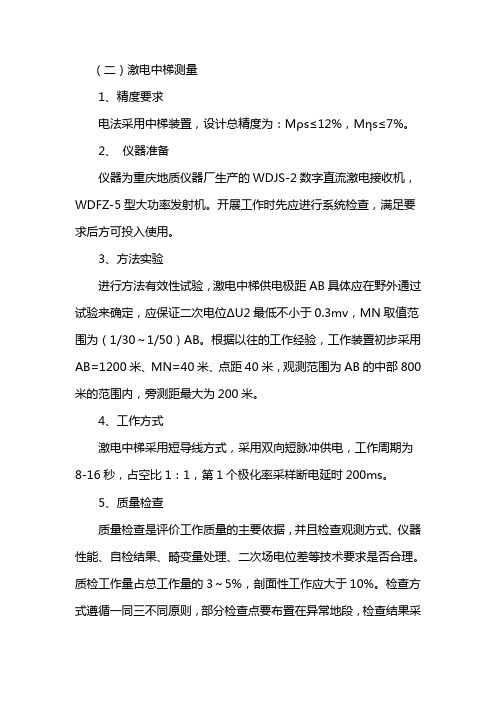 （二）激电中梯测量

1、精度要求

电法采用中梯装置，设计总精度为：Mρs≤12%，Mηs≤7%。

2、 仪器准备

仪器为重庆地质仪器厂生产的 WDJS-2 数字直流激电接收机，WDFZ-5 型大功率发射机。开展工作时先应进行系统检查，满足要求后方可投入使用。

3、方法实验

进行方法有效性试验，激电中梯供电极距 AB 具体应在野外通过试验来确定，应保证二次电位ΔU2 最低不小于 0.3mv，MN 取值范围为（1/30～1/50）AB。根据以往的工作经验，工作装置初步采用 AB=1200 米、MN=40 米、点距 40 米，观测范围为 AB 的中部 800 米的范围内，旁测距最大为 200 米。

4、工作方式

激电中梯采用短导线方式，采用双向短脉冲供电，工作周期为 8-16 秒，占空比 1：1，第 1 个极化率采样断电延时 200ms。

5、质量检查

质量检查是评价工作质量的主要依据，并且检查观测方式、仪器性能、自检结果、畸变量处理、二次场电位差等技术要求是否合理。质检工作量占总工作量的 3～5%，剖面性工作应大于 10%。检查方式遵循一同三不同原则，部分检查点要布置在异常地段，检查结果采